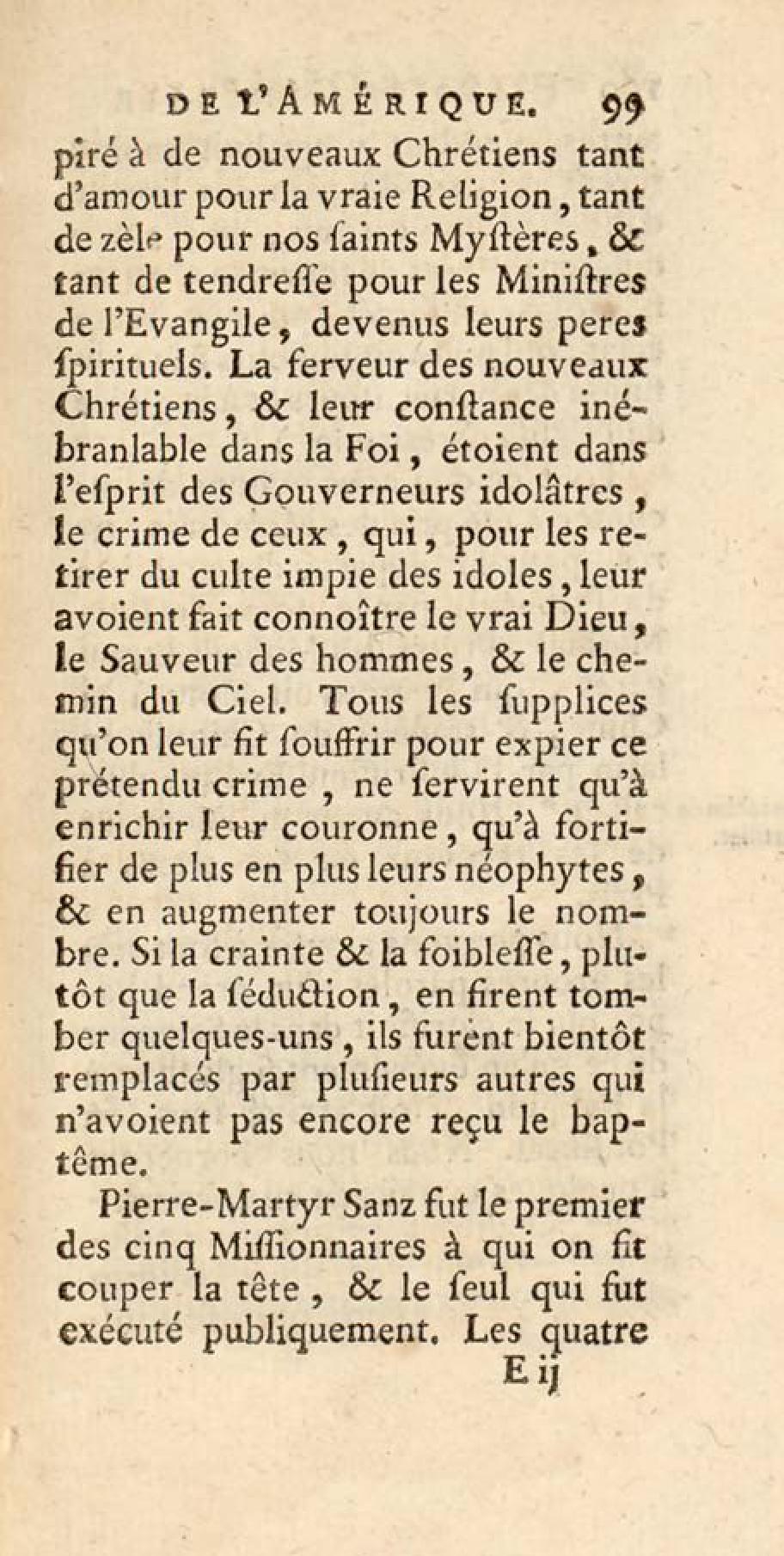 DE L'AMÉRIQUE. 99

piré à de nouveaux Chrétiens tant d'amour pour la vraie Religion, tant de zèle pour nos ſaints Myſtères, & tant de tendreſſe pour les Miniſtres de l'Evangile, devenus leurs peres ſpirituels. La ferveur des nouveaux Chrétiens, & leur conſtance inébranlable dans la Foi, étoient dans l'eſprit des Gouverneurs idolâtres, le crime de ceux, qui, pour les retirer du culte impie des idoles, leur avoient fait connoître le vrai Dieu, le Sauveur des hommes, & le chemin du Ciel. Tous les ſupplices qu'on leur fit ſouffrir pour expier ce prétendu crime, ne ſervirent qu'à enrichir leur couronne, qu'à fortifier de plus en plus leurs néophytes, & en augmenter toujours le nombre. Si la crainte & la foibleſſe, plutôt que la ſéduction, en firent tomber quelques-uns, ils furent bientôt remplacés par pluſieurs autres qui n'avoient pas encore reçu le baptême.

Pierre-Martyr Sanz fut le premier des cinq Miſſionnaires à qui on fit couper la tête, & le ſeul qui fut exécuté publiquement. Les quatre

E ij